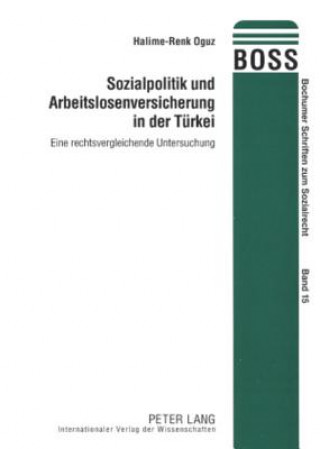 Halime-Renk Oguz

Sozialpolitik und Arbeitslosenversicherung in der Türkei

Eine rechtsvergleichende Untersuchung

BOSS

Bochumer Schriften zum Sozialrecht

Band 15

PETER LANG
Internationaler Verlag der Wissenschaften